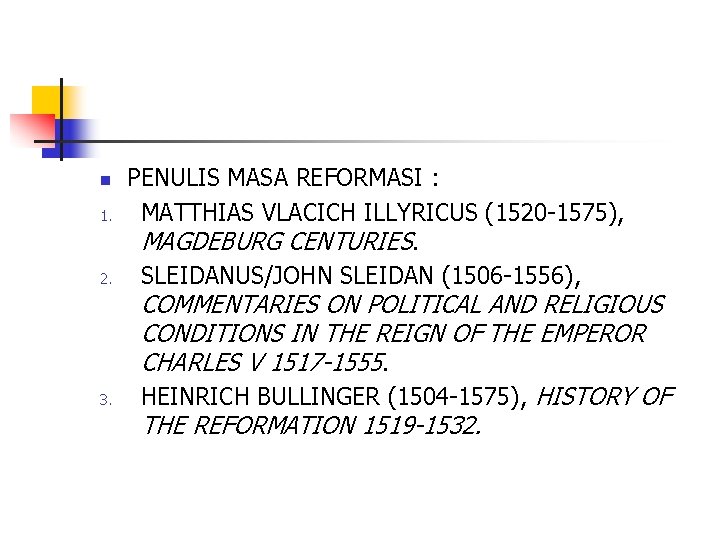 PENULIS MASA REFORMASI :

1. MATTHIAS VLACICH ILLYRICUS (1520-1575), MAGDEBURG CENTURIES.
2. SLEIDANUS/JOHN SLEIDAN (1506-1556), COMMENTARIES ON POLITICAL AND RELIGIOUS CONDITIONS IN THE REIGN OF THE EMPEROR CHARLES V 1517-1555.
3. HEINRICH BULLINGER (1504-1575), HISTORY OF THE REFORMATION 1519-1532.